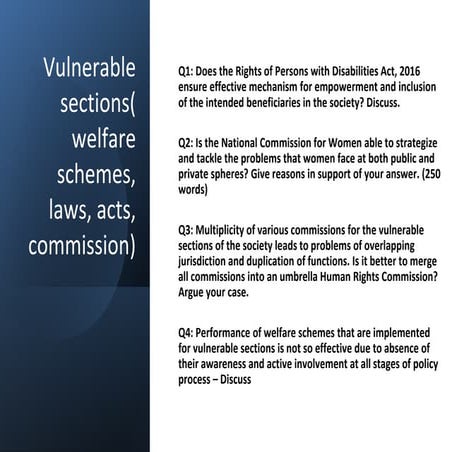 Vulnerable sections( welfare schemes, laws, acts, commission)

Q1: Does the Rights of Persons with Disabilities Act, 2016 ensure effective mechanism for empowerment and inclusion of the intended beneficiaries in the society? Discuss.

Q2: Is the National Commission for Women able to strategize and tackle the problems that women face at both public and private spheres? Give reasons in support of your answer. (250 words)

Q3: Multiplicity of various commissions for the vulnerable sections of the society leads to problems of overlapping jurisdiction and duplication of functions. Is it better to merge all commissions into an umbrella Human Rights Commission? Argue your case.

Q4: Performance of welfare schemes that are implemented for vulnerable sections is not so effective due to absence of their awareness and active involvement at all stages of policy process – Discuss